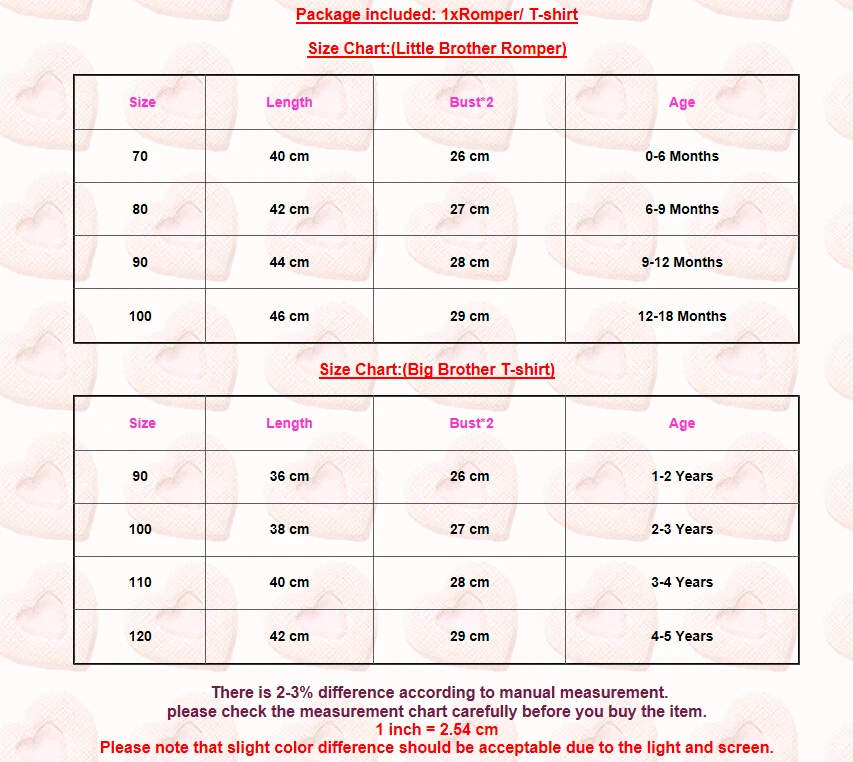 Package included: 1xRomper/ T-shirt

Size Chart:(Little Brother Romper)

| Size | Length | Bust*2 | Age |
|---|---|---|---|
| 70 | 40 cm | 26 cm | 0-6 Months |
| 80 | 42 cm | 27 cm | 6-9 Months |
| 90 | 44 cm | 28 cm | 9-12 Months |
| 100 | 46 cm | 29 cm | 12-18 Months |

Size Chart:(Big Brother T-shirt)

| Size | Length | Bust*2 | Age |
|---|---|---|---|
| 90 | 36 cm | 26 cm | 1-2 Years |
| 100 | 38 cm | 27 cm | 2-3 Years |
| 110 | 40 cm | 28 cm | 3-4 Years |
| 120 | 42 cm | 29 cm | 4-5 Years |

There is 2-3% difference according to manual measurement.
please check the measurement chart carefully before you buy the item.
1 inch = 2.54 cm
Please note that slight color difference should be acceptable due to the light and screen.